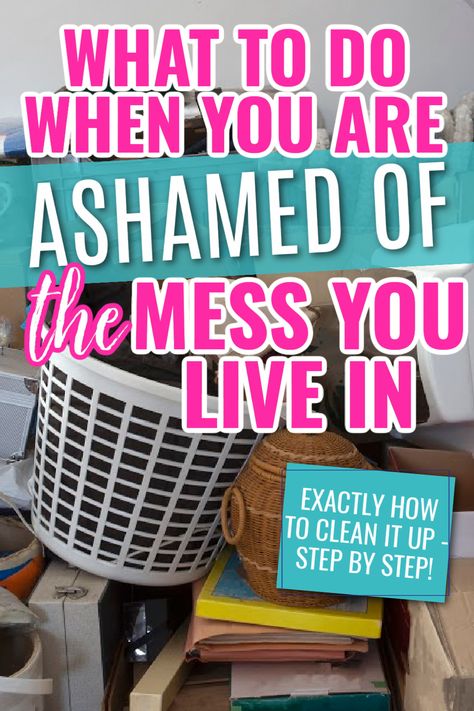 WHAT TO DO WHEN YOU ARE ASHAMED OF the MESS YOU LIVE IN

EXACTLY HOW TO CLEAN IT UP - STEP BY STEP!